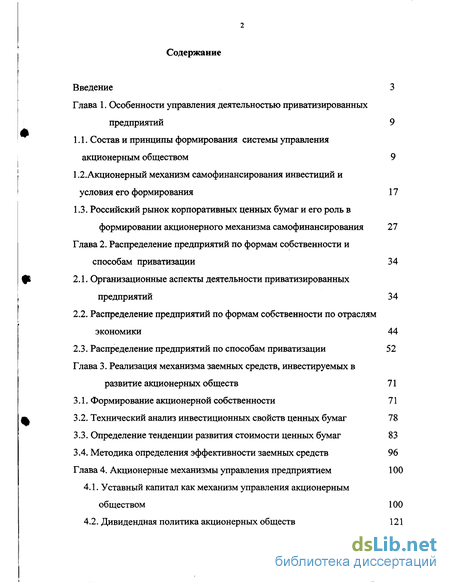 2

Содержание

Введение 3

Глава 1. Особенности управления деятельностью приватизированных предприятий 9

1.1. Состав и принципы формирования системы управления акционерным обществом 9

1.2.Акционерный механизм самофинансирования инвестиций и условия его формирования 17

1.3. Российский рынок корпоративных ценных бумаг и его роль в формировании акционерного механизма самофинансирования 27

Глава 2. Распределение предприятий по формам собственности и способам приватизации 34

2.1. Организационные аспекты деятельности приватизированных предприятий 34

2.2. Распределение предприятий по формам собственности по отраслям экономики 44

2.3. Распределение предприятий по способам приватизации 52

Глава 3. Реализация механизма заемных средств, инвестируемых в развитие акционерных обществ 71

3.1. Формирование акционерной собственности 71

3.2. Технический анализ инвестиционных свойств ценных бумаг 78

3.3. Определение тенденции развития стоимости ценных бумаг 83

3.4. Методика определения эффективности заемных средств 96

Глава 4. Акционерные механизмы управления предприятием 100

4.1. Уставный капитал как механизм управления акционерным обществом 100

4.2. Дивидендная политика акционерных обществ 121

dsLib.net
библиотека диссертаций